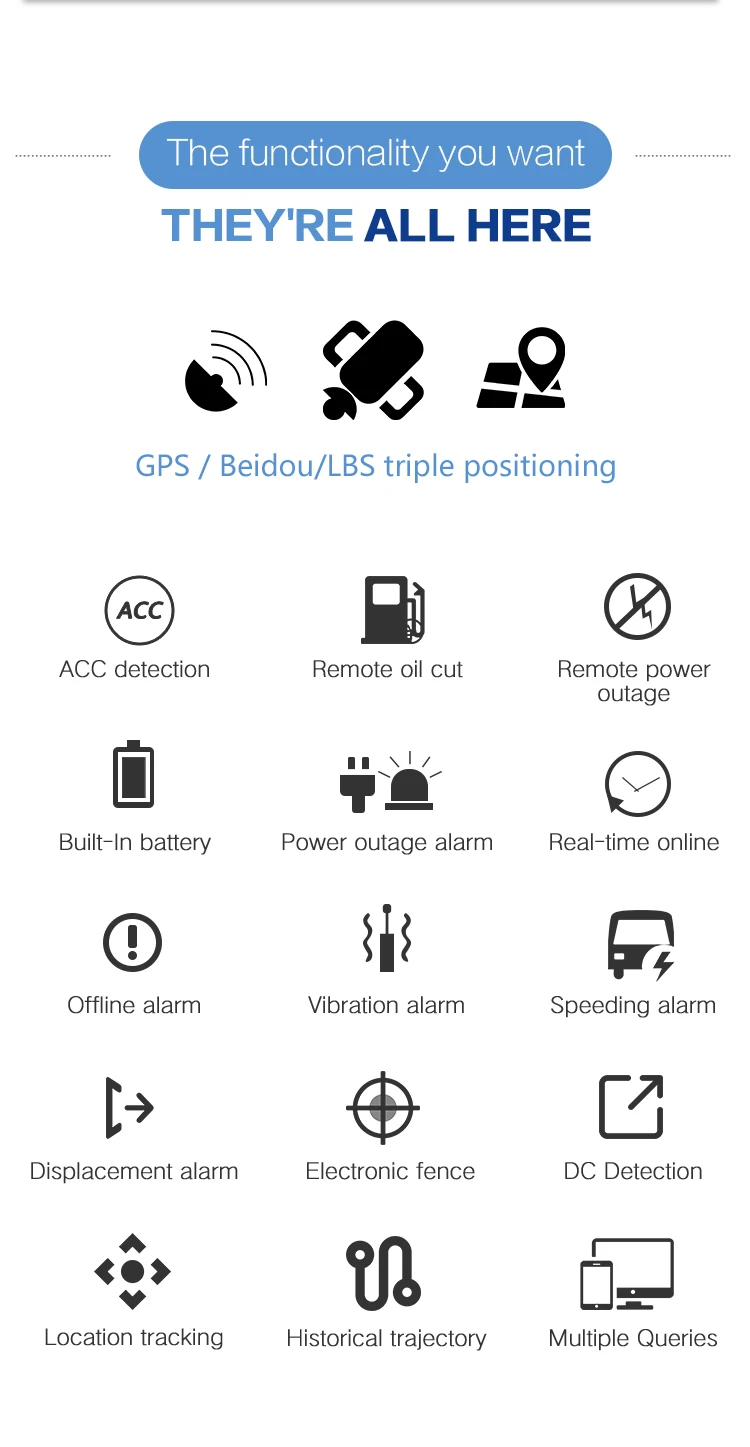 The functionality you want

THEY'RE ALL HERE

GPS / Beidou/LBS triple positioning

ACC

ACC detection

Remote oil cut

Remote power outage

Built-In battery

Power outage alarm

Real-time online

Offline alarm

Vibration alarm

Speeding alarm

Displacement alarm

Electronic fence

DC Detection

Location tracking

Historical trajectory

Multiple Queries